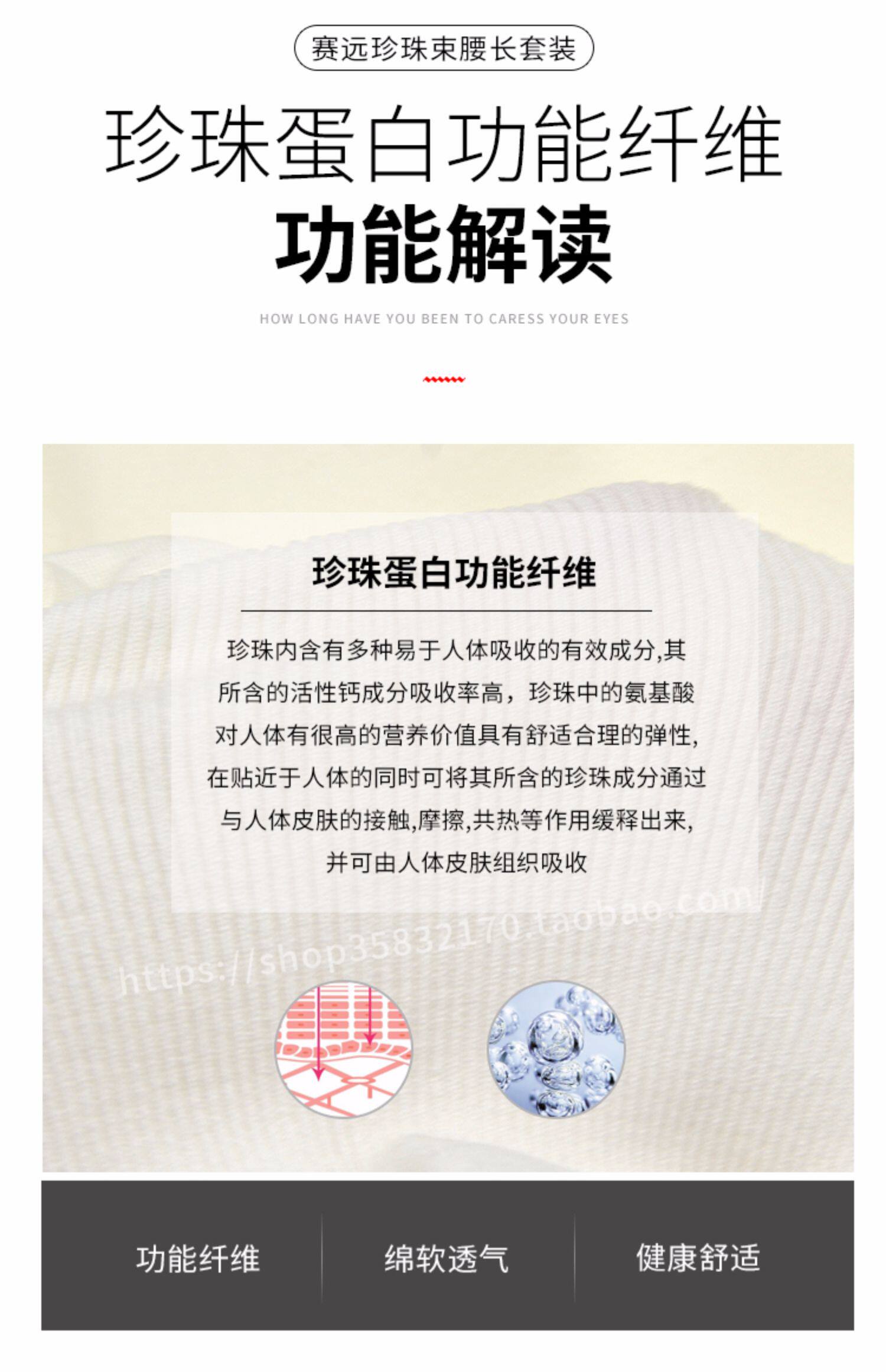 赛远珍珠束腰长套装

珍珠蛋白功能纤维

功能解读

HOW LONG HAVE YOU BEEN TO CARESS YOUR EYES

珍珠蛋白功能纤维

珍珠内含有多种易于人体吸收的有效成分,其所含的活性钙成分吸收率高，珍珠中的氨基酸对人体有很高的营养价值具有舒适合理的弹性,在贴近于人体的同时可将其所含的珍珠成分通过与人体皮肤的接触,摩擦,共热等作用缓释出来,并可由人体皮肤组织吸收

功能纤维 绵软透气 健康舒适

https://shop35832170.taobao.com/